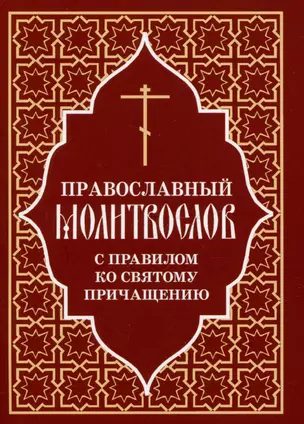 ПРАВОСЛАВНЫЙ
МОЛИТВОСЛОВ
С ПРАВИЛОМ
КО СВЯТОМУ
ПРИЧАЩЕНИЮ